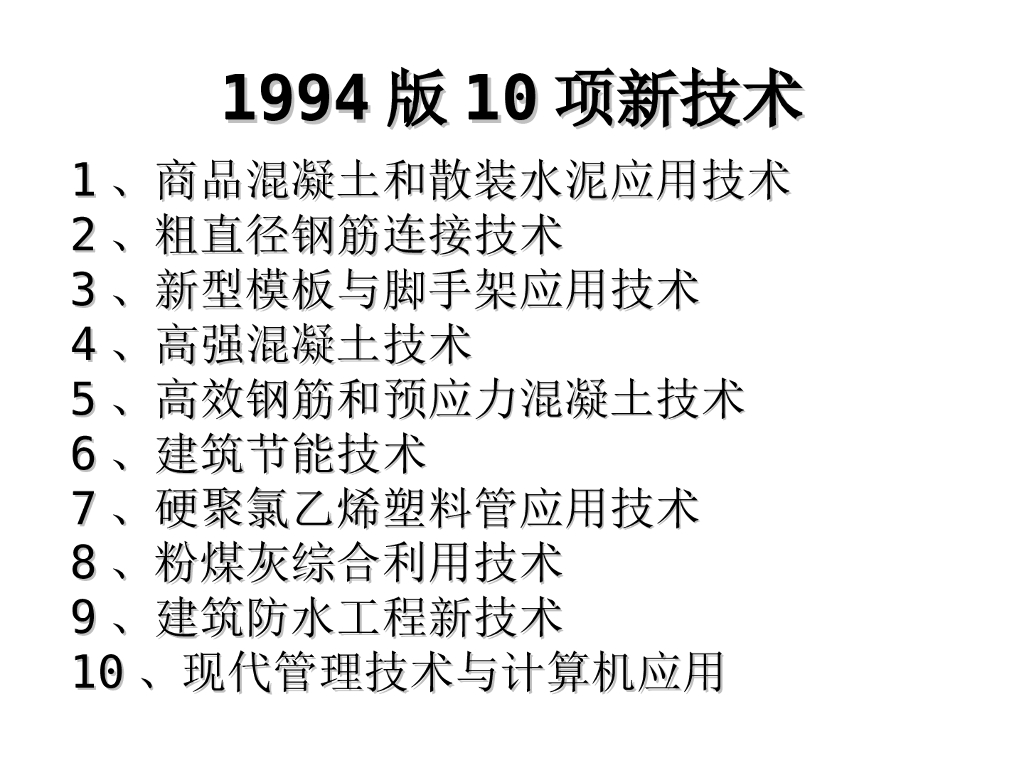 1994版10项新技术

1、商品混凝土和散装水泥应用技术
2、粗直径钢筋连接技术
3、新型模板与脚手架应用技术
4、高强混凝土技术
5、高效钢筋和预应力混凝土技术
6、建筑节能技术
7、硬聚氯乙烯塑料管应用技术
8、粉煤灰综合利用技术
9、建筑防水工程新技术
10、现代管理技术与计算机应用